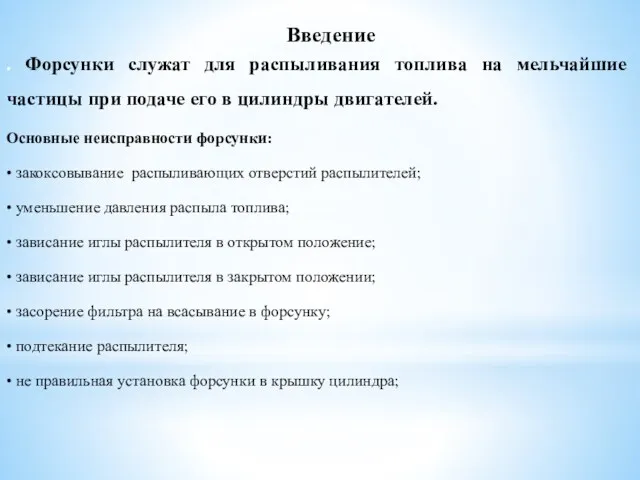 Введение

Форсунки служат для распыливания топлива на мельчайшие частицы при подаче его в цилиндры двигателей.

Основные неисправности форсунки:

• закоксовывание распыливающих отверстий распылителей;

• уменьшение давления распыла топлива;

• зависание иглы распылителя в открытом положение;

• зависание иглы распылителя в закрытом положении;

• засорение фильтра на всасывание в форсунку;

• подтекание распылителя;

• не правильная установка форсунки в крышку цилиндра;